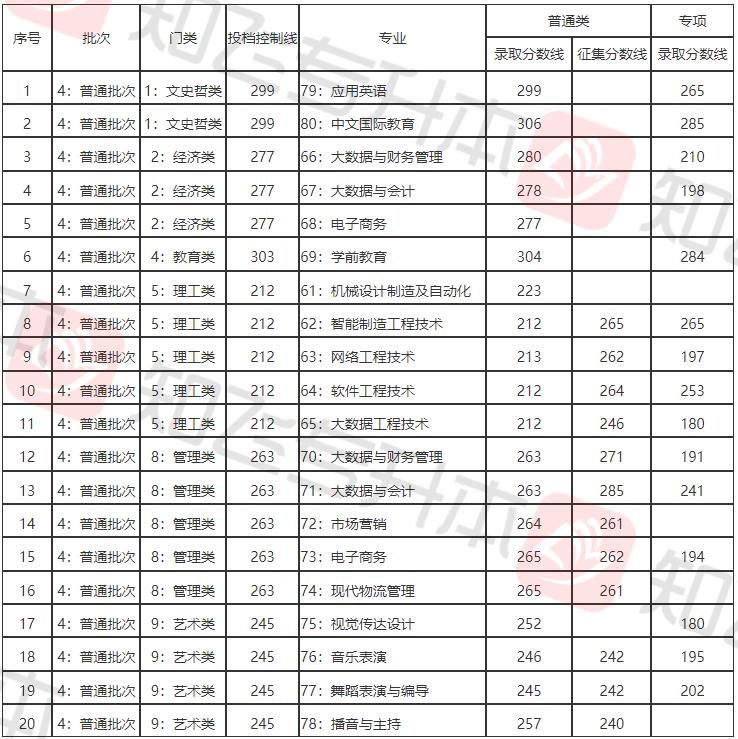 | 序号 | 批次 | 门类 | 投档控制线 | 专业 | 普通类 录取分数线 | 普通类 征集分数线 | 专项 录取分数线 |
|---|---|---|---|---|---|---|---|
| 1 | 4：普通批次 | 1：文史哲类 | 299 | 79：应用英语 | 299 | | 265 |
| 2 | 4：普通批次 | 1：文史哲类 | 299 | 80：中文国际教育 | 306 | | 285 |
| 3 | 4：普通批次 | 2：经济类 | 277 | 66：大数据与财务管理 | 280 | | 210 |
| 4 | 4：普通批次 | 2：经济类 | 277 | 67：大数据与会计 | 278 | | 198 |
| 5 | 4：普通批次 | 2：经济类 | 277 | 68：电子商务 | 277 | | |
| 6 | 4：普通批次 | 4：教育类 | 303 | 69：学前教育 | 304 | | 284 |
| 7 | 4：普通批次 | 5：理工类 | 212 | 61：机械设计制造及自动化 | 223 | | |
| 8 | 4：普通批次 | 5：理工类 | 212 | 62：智能制造工程技术 | 212 | 265 | 265 |
| 9 | 4：普通批次 | 5：理工类 | 212 | 63：网络工程技术 | 213 | 262 | 197 |
| 10 | 4：普通批次 | 5：理工类 | 212 | 64：软件工程技术 | 212 | 264 | 253 |
| 11 | 4：普通批次 | 5：理工类 | 212 | 65：大数据工程技术 | 212 | 246 | 180 |
| 12 | 4：普通批次 | 8：管理类 | 263 | 70：大数据与财务管理 | 263 | 271 | 191 |
| 13 | 4：普通批次 | 8：管理类 | 263 | 71：大数据与会计 | 263 | 285 | 241 |
| 14 | 4：普通批次 | 8：管理类 | 263 | 72：市场营销 | 264 | 261 | |
| 15 | 4：普通批次 | 8：管理类 | 263 | 73：电子商务 | 265 | 262 | 194 |
| 16 | 4：普通批次 | 8：管理类 | 263 | 74：现代物流管理 | 265 | 261 | |
| 17 | 4：普通批次 | 9：艺术类 | 245 | 75：视觉传达设计 | 252 | | 180 |
| 18 | 4：普通批次 | 9：艺术类 | 245 | 76：音乐表演 | 246 | 242 | 195 |
| 19 | 4：普通批次 | 9：艺术类 | 245 | 77：舞蹈表演与编导 | 245 | 242 | 202 |
| 20 | 4：普通批次 | 9：艺术类 | 245 | 78：播音与主持 | 257 | 240 | |